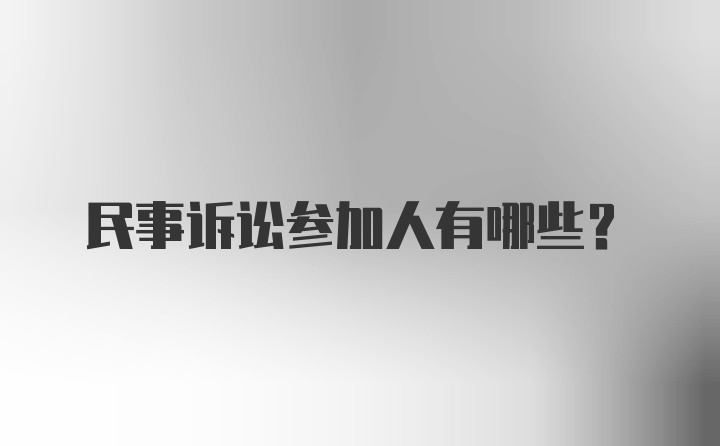 民事诉讼参加人有哪些？